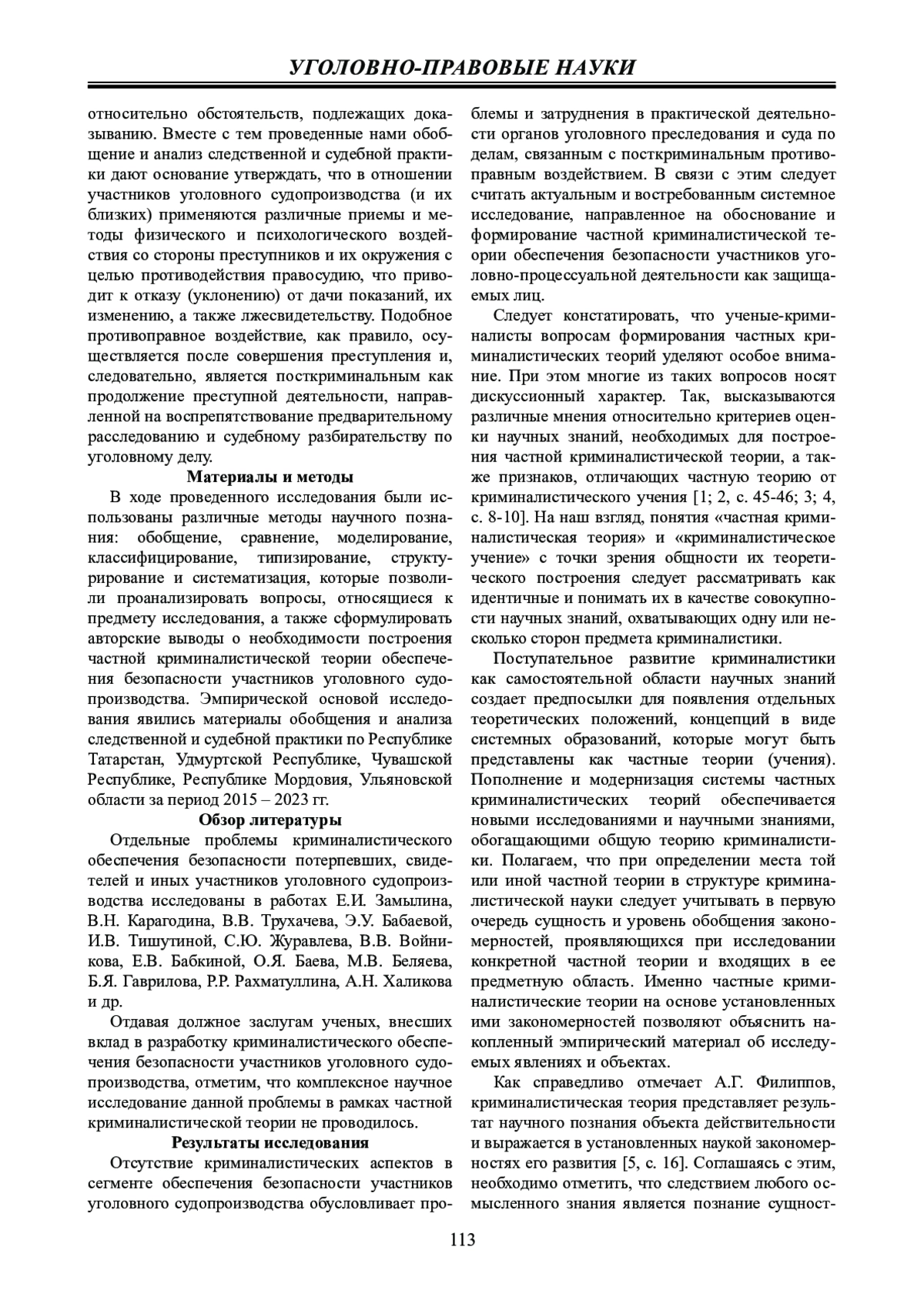 УГОЛОВНО-ПРАВОВЫЕ НАУКИ

относительно обстоятельств, подлежащих доказыванию. Вместе с тем проведенные нами обобщение и анализ следственной и судебной практики дают основание утверждать, что в отношении участников уголовного судопроизводства (и их близких) применяются различные приемы и методы физического и психологического воздействия со стороны преступников и их окружения с целью противодействия правосудию, что приводит к отказу (уклонению) от дачи показаний, их изменению, а также лжесвидетельству. Подобное противоправное воздействие, как правило, осуществляется после совершения преступления и, следовательно, является посткриминальным как продолжение преступной деятельности, направленной на воспрепятствование предварительному расследованию и судебному разбирательству по уголовному делу.

Материалы и методы

В ходе проведенного исследования были использованы различные методы научного познания: обобщение, сравнение, моделирование, классифицирование, типизирование, структурирование и систематизация, которые позволили проанализировать вопросы, относящиеся к предмету исследования, а также сформулировать авторские выводы о необходимости построения частной криминалистической теории обеспечения безопасности участников уголовного судопроизводства. Эмпирической основой исследования явились материалы обобщения и анализа следственной и судебной практики по Республике Татарстан, Удмуртской Республике, Чувашской Республике, Республике Мордовия, Ульяновской области за период 2015 – 2023 гг.

Обзор литературы

Отдельные проблемы криминалистического обеспечения безопасности потерпевших, свидетелей и иных участников уголовного судопроизводства исследованы в работах Е.И. Замылина, В.Н. Карагодина, В.В. Трухачева, Э.У. Бабаевой, И.В. Тишутиной, С.Ю. Журавлева, В.В. Войникова, Е.В. Бабкиной, О.Я. Баева, М.В. Беляева, Б.Я. Гаврилова, Р.Р. Рахматуллина, А.Н. Халикова и др.

Отдавая должное заслугам ученых, внесших вклад в разработку криминалистического обеспечения безопасности участников уголовного судопроизводства, отметим, что комплексное научное исследование данной проблемы в рамках частной криминалистической теории не проводилось.

Результаты исследования

Отсутствие криминалистических аспектов в сегменте обеспечения безопасности участников уголовного судопроизводства обусловливает проблемы и затруднения в практической деятельности органов уголовного преследования и суда по делам, связанным с посткриминальным противоправным воздействием. В связи с этим следует считать актуальным и востребованным системное исследование, направленное на обоснование и формирование частной криминалистической теории обеспечения безопасности участников уголовно-процессуальной деятельности как защищаемых лиц.

Следует констатировать, что ученые-криминалисты вопросам формирования частных криминалистических теорий уделяют особое внимание. При этом многие из таких вопросов носят дискуссионный характер. Так, высказываются различные мнения относительно критериев оценки научных знаний, необходимых для построения частной криминалистической теории, а также признаков, отличающих частную теорию от криминалистического учения [1; 2, с. 45-46; 3; 4, с. 8-10]. На наш взгляд, понятия «частная криминалистическая теория» и «криминалистическое учение» с точки зрения общности их теоретического построения следует рассматривать как идентичные и понимать их в качестве совокупности научных знаний, охватывающих одну или несколько сторон предмета криминалистики.

Поступательное развитие криминалистики как самостоятельной области научных знаний создает предпосылки для появления отдельных теоретических положений, концепций в виде системных образований, которые могут быть представлены как частные теории (учения). Пополнение и модернизация системы частных криминалистических теорий обеспечивается новыми исследованиями и научными знаниями, обогащающими общую теорию криминалистики. Полагаем, что при определении места той или иной частной теории в структуре криминалистической науки следует учитывать в первую очередь сущность и уровень обобщения закономерностей, проявляющихся при исследовании конкретной частной теории и входящих в ее предметную область. Именно частные криминалистические теории на основе установленных ими закономерностей позволяют объяснить накопленный эмпирический материал об исследуемых явлениях и объектах.

Как справедливо отмечает А.Г. Филиппов, криминалистическая теория представляет результат научного познания объекта действительности и выражается в установленных наукой закономерностях его развития [5, с. 16]. Соглашаясь с этим, необходимо отметить, что следствием любого осмысленного знания является познание сущност-

113